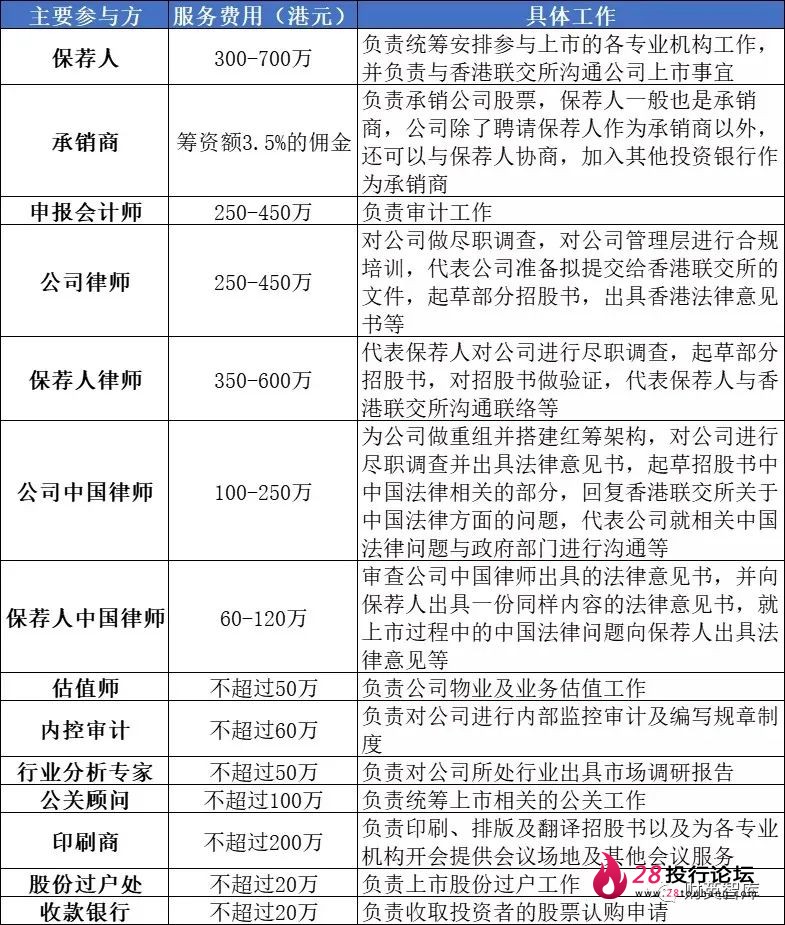 | 主要参与方 | 服务费用（港元） | 具体工作 |
|---|---|---|
| 保荐人 | 300-700万 | 负责统筹安排参与上市的各专业机构工作，并负责与香港联交所沟通公司上市事宜 |
| 承销商 | 筹资额3.5%的佣金 | 负责承销公司股票，保荐人一般也是承销商，公司除了聘请保荐人作为承销商以外，还可以与保荐人协商，加入其他投资银行作为承销商 |
| 申报会计师 | 250-450万 | 负责审计工作 |
| 公司律师 | 250-450万 | 对公司做尽职调查，对公司管理层进行合规培训，代表公司准备拟提交给香港联交所的文件，起草部分招股书，出具香港法律意见书等 |
| 保荐人律师 | 350-600万 | 代表保荐人对公司进行尽职调查，起草部分招股书，对招股书做验证，代表保荐人与香港联交所沟通联络等 |
| 公司中国律师 | 100-250万 | 为公司做重组并搭建红筹架构，对公司进行尽职调查并出具法律意见书，起草招股书中中国法律相关的部分，回复香港联交所关于中国法律方面的问题，代表公司就相关中国法律问题与政府部门进行沟通等 |
| 保荐人中国律师 | 60-120万 | 审查公司中国律师出具的法律意见书，并向保荐人出具一份同样内容的法律意见书，就上市过程中的中国法律问题向保荐人出具法律意见等 |
| 估值师 | 不超过50万 | 负责公司物业及业务估值工作 |
| 内控审计 | 不超过60万 | 负责对公司进行内部监控审计及编写规章制度 |
| 行业分析专家 | 不超过50万 | 负责对公司所处行业出具市场调研报告 |
| 公关顾问 | 不超过100万 | 负责统筹上市相关的公关工作 |
| 印刷商 | 不超过200万 | 负责印刷、排版及翻译招股书以及为各专业机构开会提供会议场地及其他会议服务 |
| 股份过户处 | 不超过20万 | 负责上市股份过户工作 |
| 收款银行 | 不超过20万 | 负责收取投资者的股票认购申请 |

28投行论坛